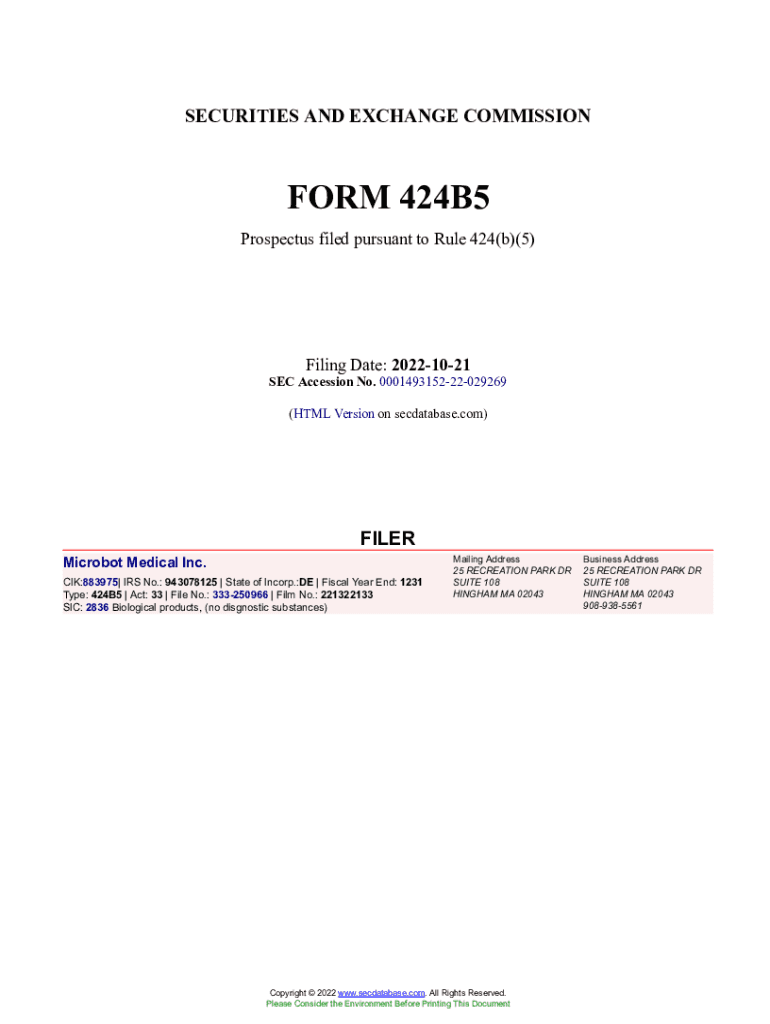 SECURITIES AND EXCHANGE COMMISSION

FORM 424B5

Prospectus filed pursuant to Rule 424(b)(5)

Filing Date: 2022-10-21
SEC Accession No. 0001493152-22-029269

(HTML Version on secdatabase.com)

FILER

Microbot Medical Inc.

CIK:883975| IRS No.: 943078125 | State of Incorp.:DE | Fiscal Year End: 1231
Type: 424B5 | Act: 33 | File No.: 333-250966 | Film No.: 221322133
SIC: 2836 Biological products, (no disgnostic substances)

Mailing Address
25 RECREATION PARK DR
SUITE 108
HINGHAM MA 02043

Business Address
25 RECREATION PARK DR
SUITE 108
HINGHAM MA 02043
908-938-5561

Copyright © 2022 www.secdatabase.com. All Rights Reserved.
Please Consider the Environment Before Printing This Document